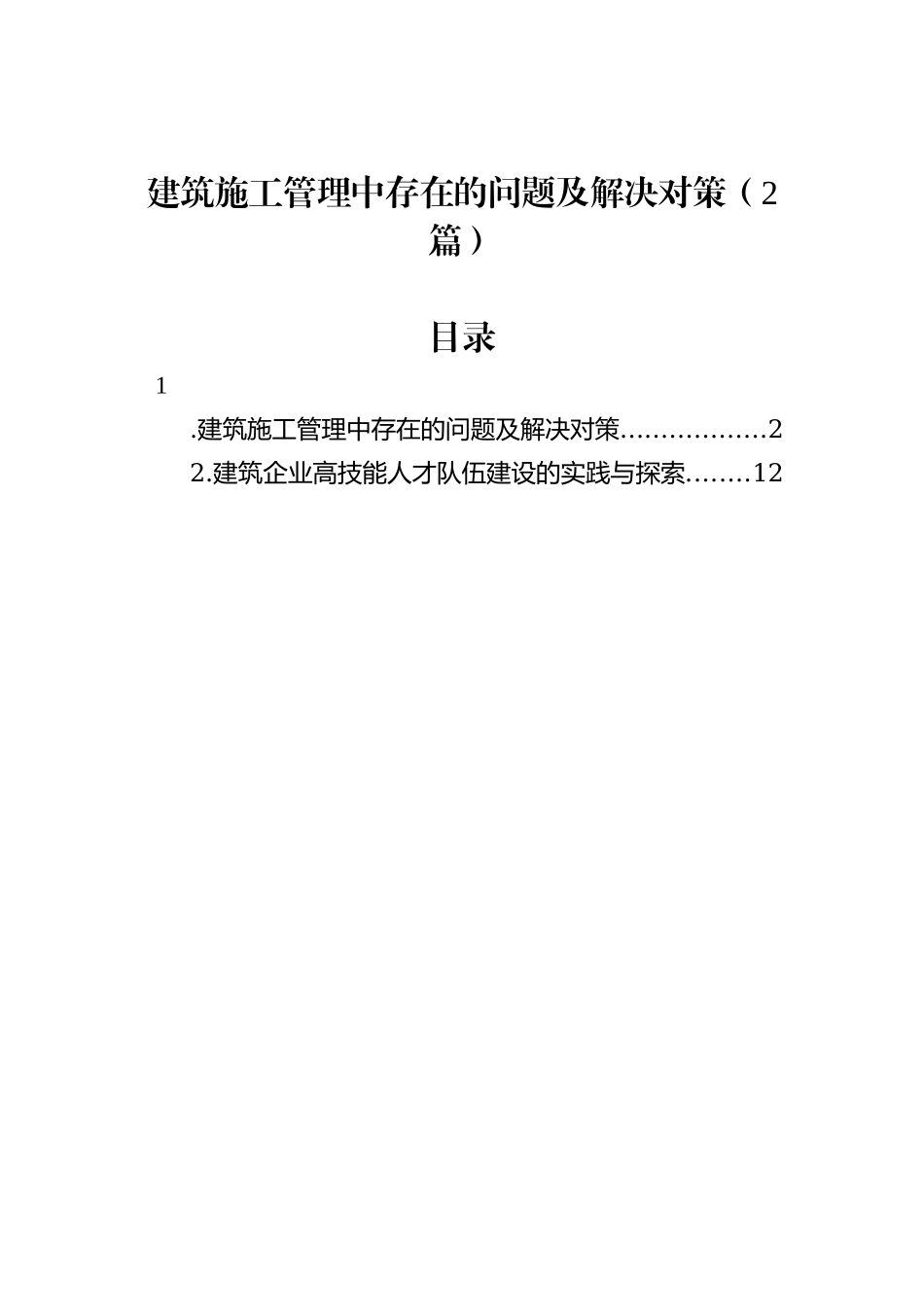 建筑施工管理中存在的问题及解决对策（2篇）

目录

1

.建筑施工管理中存在的问题及解决对策..................2

2.建筑企业高技能人才队伍建设的实践与探索........12